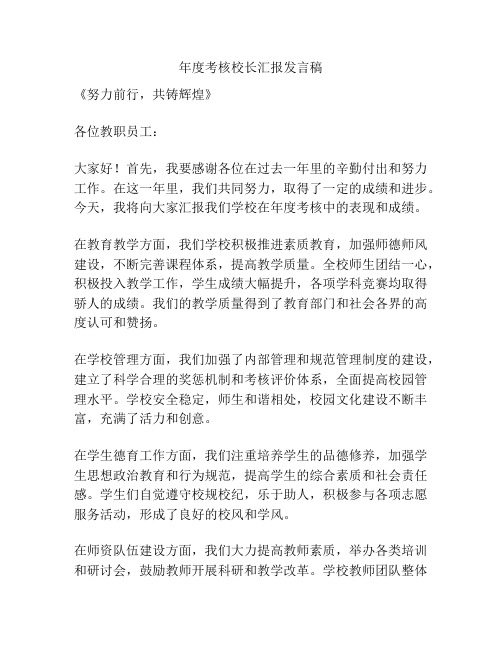 年度考核校长汇报发言稿

《努力前行，共铸辉煌》

各位教职员工：

大家好！首先，我要感谢各位在过去一年里的辛勤付出和努力工作。在这一年里，我们共同努力，取得了一定的成绩和进步。今天，我将向大家汇报我们学校在年度考核中的表现和成绩。

在教育教学方面，我们学校积极推进素质教育，加强师德师风建设，不断完善课程体系，提高教学质量。全校师生团结一心，积极投入教学工作，学生成绩大幅提升，各项学科竞赛均取得骄人的成绩。我们的教学质量得到了教育部门和社会各界的高度认可和赞扬。

在学校管理方面，我们加强了内部管理和规范管理制度的建设，建立了科学合理的奖惩机制和考核评价体系，全面提高校园管理水平。学校安全稳定，师生和谐相处，校园文化建设不断丰富，充满了活力和创意。

在学生德育工作方面，我们注重培养学生的品德修养，加强学生思想政治教育和行为规范，提高学生的综合素质和社会责任感。学生们自觉遵守校规校纪，乐于助人，积极参与各项志愿服务活动，形成了良好的校风和学风。

在师资队伍建设方面，我们大力提高教师素质，举办各类培训和研讨会，鼓励教师开展科研和教学改革。学校教师团队整体